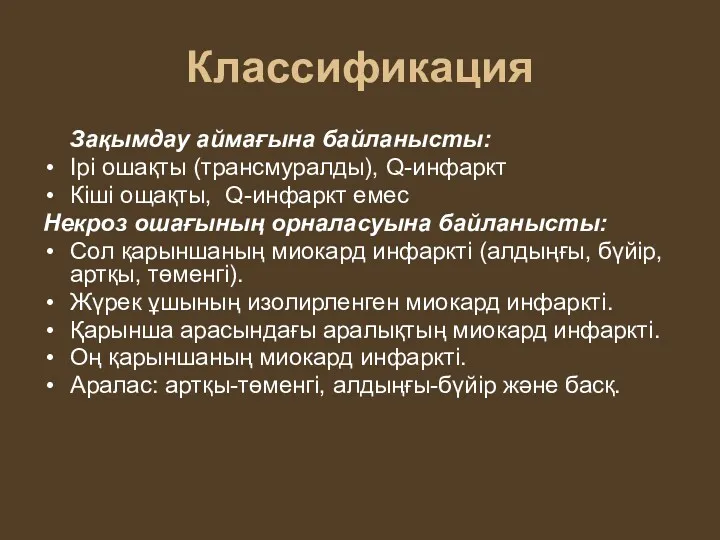 Классификация

Зақымдау аймағына байланысты:
• Ірі ошақты (трансмуралды), Q-инфаркт
• Кіші ощақты, Q-инфаркт емес
Некроз ошағының орналасуына байланысты:
• Сол қарыншаның миокард инфаркті (алдыңғы, бүйір, артқы, төменгі).
• Жүрек ұшының изолирленген миокард инфаркті.
• Қарынша арасындағы аралықтың миокард инфаркті.
• Оң қарыншаның миокард инфаркті.
• Аралас: артқы-төменгі, алдыңғы-бүйір және басқ.